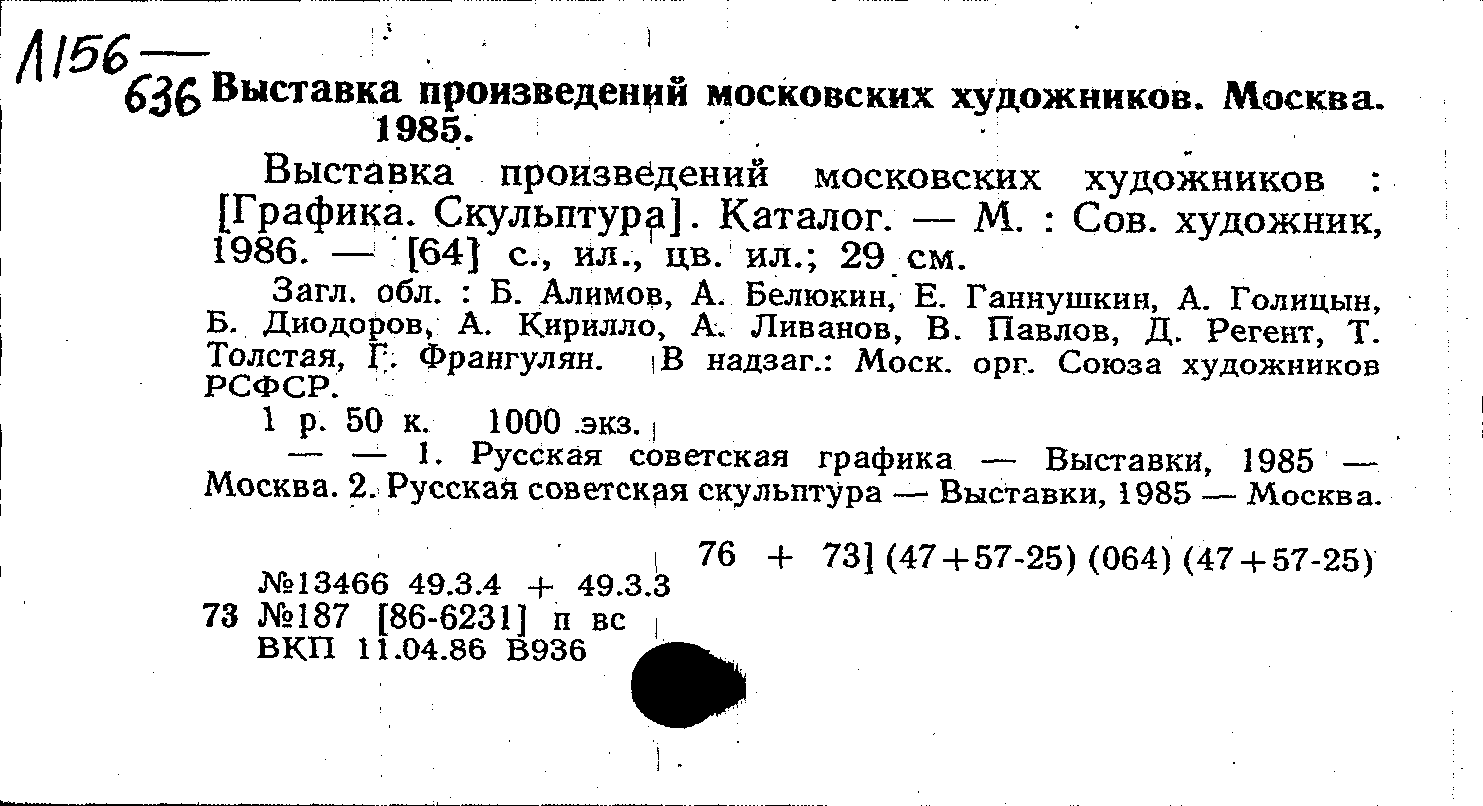 Л156—636 Выставка произведений московских художников. Москва. 1985.

Выставка произведений московских художников : [Графика. Скульптура]. Каталог. — М. : Сов. художник, 1986. — [64] с., ил., цв. ил.; 29 см.

Загл. обл. : Б. Алимов, А. Белюкин, Е. Ганнушкин, А. Голицын, Б. Диодоров, А. Кирилло, А. Ливанов, В. Павлов, Д. Регент, Т. Толстая, Г. Франгулян. В надзаг.: Моск. орг. Союза художников РСФСР.

1 р. 50 к. 1000 экз.

— — 1. Русская советская графика — Выставки, 1985 — Москва. 2. Русская советская скульптура — Выставки, 1985 — Москва.

76 + 73] (47+57-25) (064) (47+57-25)

№13466 49.3.4 + 49.3.3
73 №187 [86-6231] п вс
ВКП 11.04.86 В936